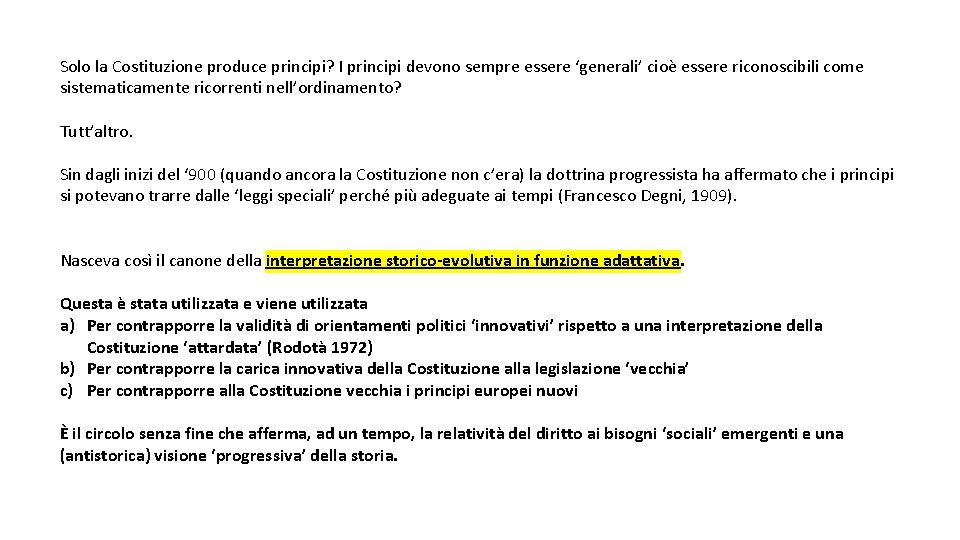 Solo la Costituzione produce principi? I principi devono sempre essere ‘generali’ cioè essere riconoscibili come sistematicamente ricorrenti nell’ordinamento?

Tutt’altro.

Sin dagli inizi del ‘900 (quando ancora la Costituzione non c’era) la dottrina progressista ha affermato che i principi si potevano trarre dalle ‘leggi speciali’ perché più adeguate ai tempi (Francesco Degni, 1909).

Nasceva così il canone della interpretazione storico-evolutiva in funzione adattativa.

Questa è stata utilizzata e viene utilizzata
a) Per contrapporre la validità di orientamenti politici ‘innovativi’ rispetto a una interpretazione della Costituzione ‘attardata’ (Rodotà 1972)
b) Per contrapporre la carica innovativa della Costituzione alla legislazione ‘vecchia’
c) Per contrapporre alla Costituzione vecchia i principi europei nuovi

È il circolo senza fine che afferma, ad un tempo, la relatività del diritto ai bisogni ‘sociali’ emergenti e una (antistorica) visione ‘progressiva’ della storia.